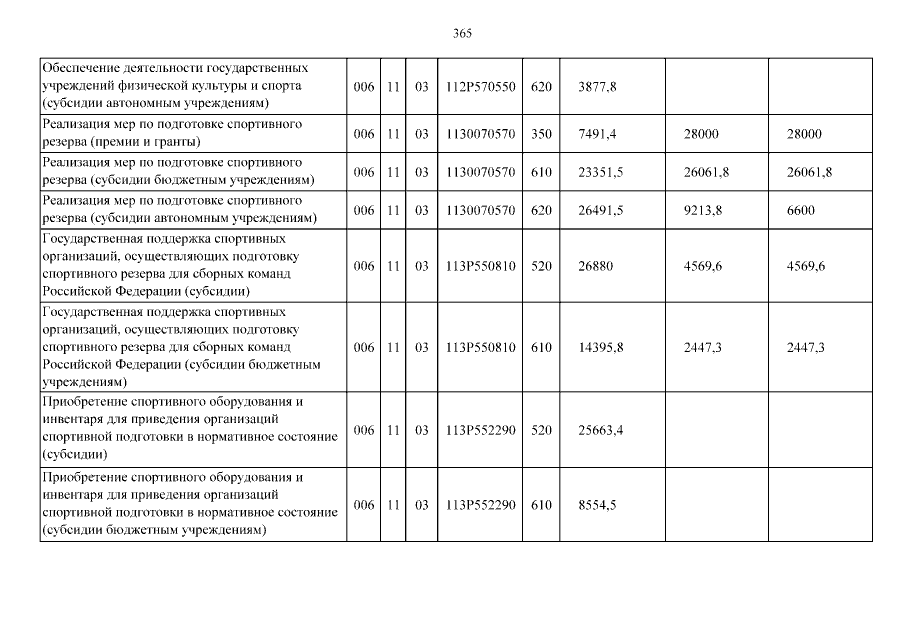 365

| | | | | | | | | |
|---|---|---|---|---|---|---|---|---|
| Обеспечение деятельности государственных учреждений физической культуры и спорта (субсидии автономным учреждениям) | 006 | 11 | 03 | 112P570550 | 620 | 3877,8 | | |
| Реализация мер по подготовке спортивного резерва (премии и гранты) | 006 | 11 | 03 | 1130070570 | 350 | 7491,4 | 28000 | 28000 |
| Реализация мер по подготовке спортивного резерва (субсидии бюджетным учреждениям) | 006 | 11 | 03 | 1130070570 | 610 | 23351,5 | 26061,8 | 26061,8 |
| Реализация мер по подготовке спортивного резерва (субсидии автономным учреждениям) | 006 | 11 | 03 | 1130070570 | 620 | 26491,5 | 9213,8 | 6600 |
| Государственная поддержка спортивных организаций, осуществляющих подготовку спортивного резерва для сборных команд Российской Федерации (субсидии) | 006 | 11 | 03 | 113P550810 | 520 | 26880 | 4569,6 | 4569,6 |
| Государственная поддержка спортивных организаций, осуществляющих подготовку спортивного резерва для сборных команд Российской Федерации (субсидии бюджетным учреждениям) | 006 | 11 | 03 | 113P550810 | 610 | 14395,8 | 2447,3 | 2447,3 |
| Приобретение спортивного оборудования и инвентаря для приведения организаций спортивной подготовки в нормативное состояние (субсидии) | 006 | 11 | 03 | 113P552290 | 520 | 25663,4 | | |
| Приобретение спортивного оборудования и инвентаря для приведения организаций спортивной подготовки в нормативное состояние (субсидии бюджетным учреждениям) | 006 | 11 | 03 | 113P552290 | 610 | 8554,5 | | |